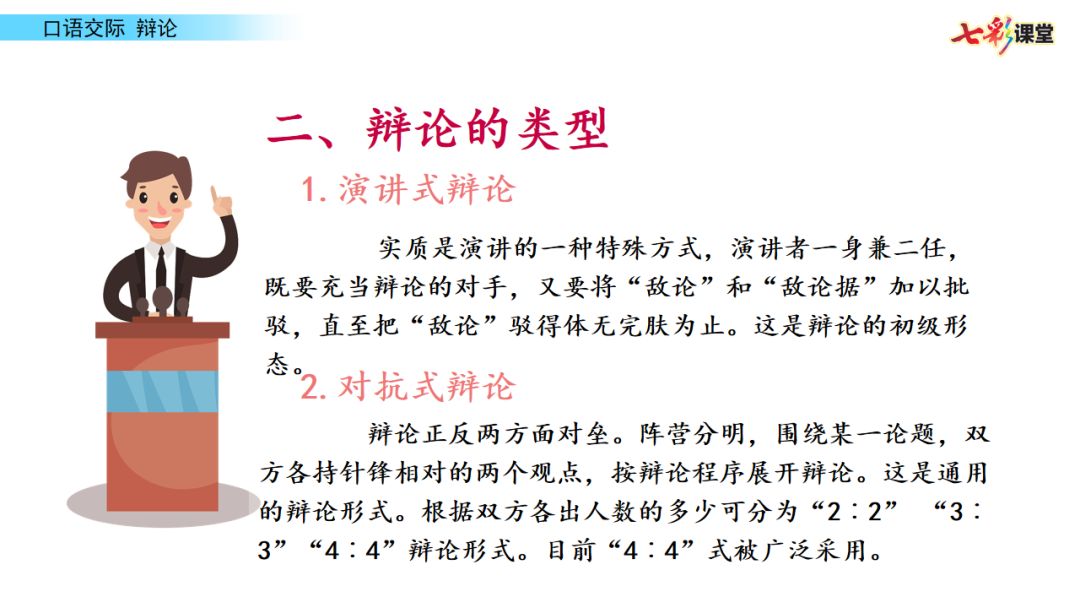 口语交际 辩论

七彩课堂

二、辩论的类型

1.演讲式辩论

实质是演讲的一种特殊方式，演讲者一身兼二任，既要充当辩论的对手，又要将“敌论”和“敌论据”加以批驳，直至把“敌论”驳得体无完肤为止。这是辩论的初级形态。

2.对抗式辩论

辩论正反两方面对垒。阵营分明，围绕某一论题，双方各持针锋相对的两个观点，按辩论程序展开辩论。这是通用的辩论形式。根据双方各出人数的多少可分为“2∶2” “3∶3”“4∶4”辩论形式。目前“4∶4”式被广泛采用。